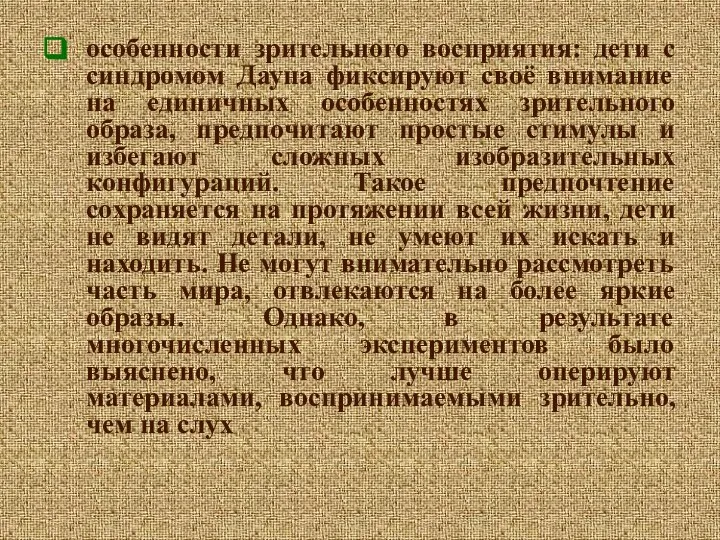 особенности зрительного восприятия: дети с синдромом Дауна фиксируют своё внимание на единичных особенностях зрительного образа, предпочитают простые стимулы и избегают сложных изобразительных конфигураций. Такое предпочтение сохраняется на протяжении всей жизни, дети не видят детали, не умеют их искать и находить. Не могут внимательно рассмотреть часть мира, отвлекаются на более яркие образы. Однако, в результате многочисленных экспериментов было выяснено, что лучше оперируют материалами, воспринимаемыми зрительно, чем на слух